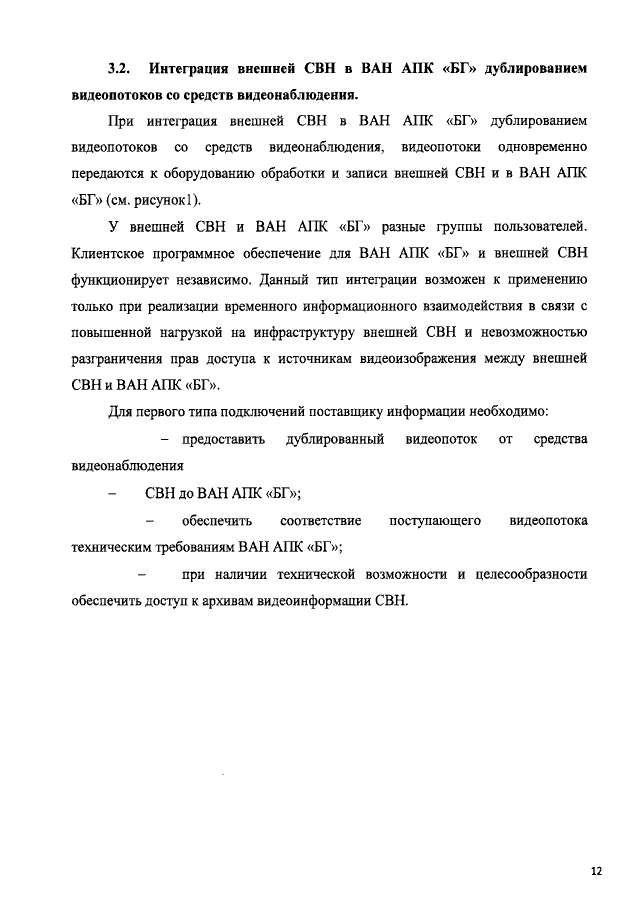 3.2. Интеграция внешней СВН в ВАН АПК «БГ» дублированием видеопотоков со средств видеонаблюдения.

При интеграция внешней СВН в ВАН АПК «БГ» дублированием видеопотоков со средств видеонаблюдения, видеопотоки одновременно передаются к оборудованию обработки и записи внешней СВН и в ВАН АПК «БГ» (см. рисунок1).

У внешней СВН и ВАН АПК «БГ» разные группы пользователей. Клиентское программное обеспечение для ВАН АПК «БГ» и внешней СВН функционирует независимо. Данный тип интеграции возможен к применению только при реализации временного информационного взаимодействия в связи с повышенной нагрузкой на инфраструктуру внешней СВН и невозможностью разграничения прав доступа к источникам видеоизображения между внешней СВН и ВАН АПК «БГ».

Для первого типа подключений поставщику информации необходимо:

– предоставить дублированный видеопоток от средства видеонаблюдения

– СВН до ВАН АПК «БГ»;

– обеспечить соответствие поступающего видеопотока техническим требованиям ВАН АПК «БГ»;

– при наличии технической возможности и целесообразности обеспечить доступ к архивам видеоинформации СВН.

12